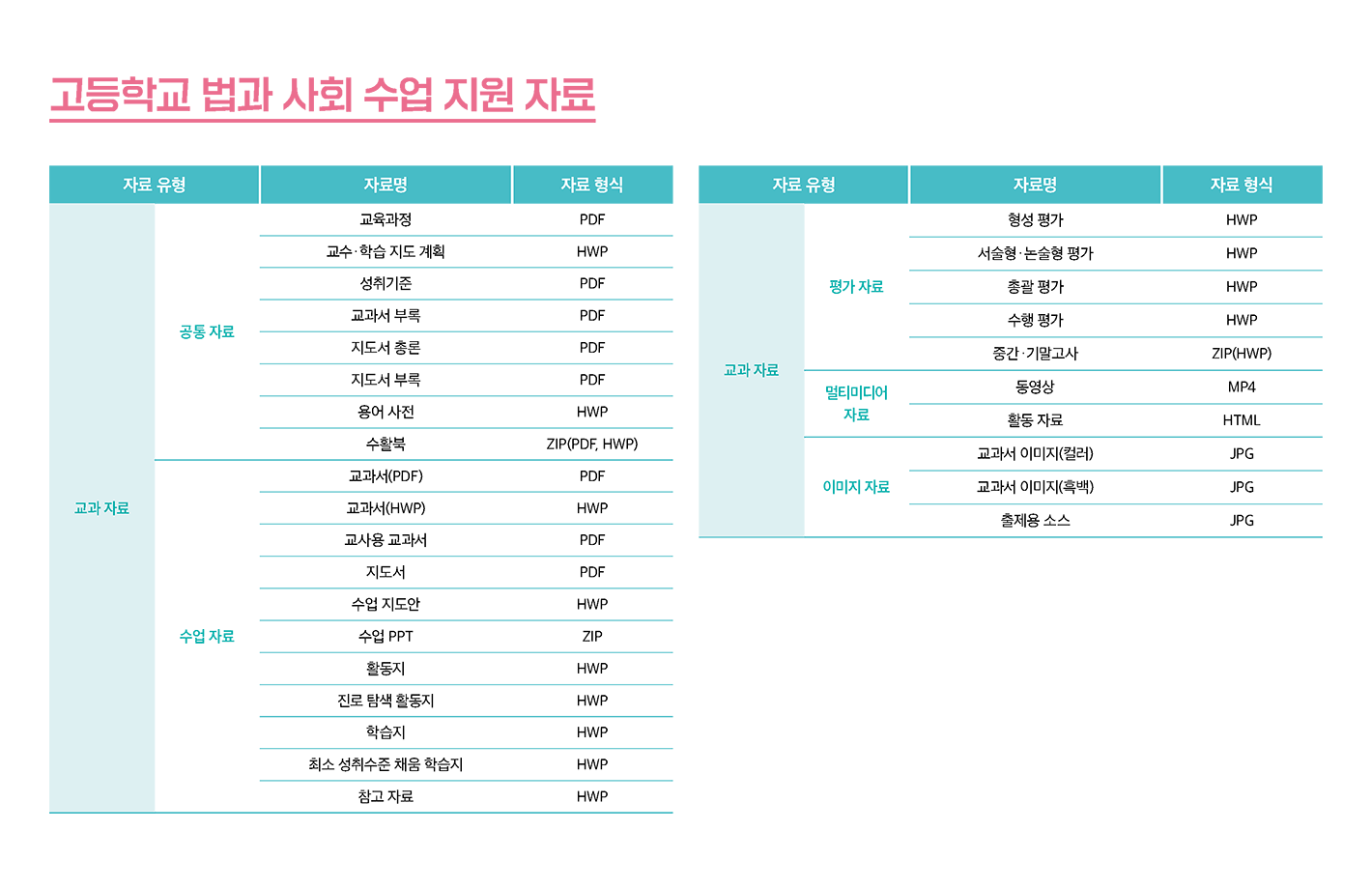 고등학교 법과 사회 수업 지원 자료

| 자료 유형 | | 자료명 | 자료 형식 |
|---|---|---|---|
| 교과 자료 | 공통 자료 | 교육과정 | PDF |
| | | 교수·학습 지도 계획 | HWP |
| | | 성취기준 | PDF |
| | | 교과서 부록 | PDF |
| | | 지도서 총론 | PDF |
| | | 지도서 부록 | PDF |
| | | 용어 사전 | HWP |
| | | 수활북 | ZIP(PDF, HWP) |
| | 수업 자료 | 교과서(PDF) | PDF |
| | | 교과서(HWP) | HWP |
| | | 교사용 교과서 | PDF |
| | | 지도서 | PDF |
| | | 수업 지도안 | HWP |
| | | 수업 PPT | ZIP |
| | | 활동지 | HWP |
| | | 진로 탐색 활동지 | HWP |
| | | 학습지 | HWP |
| | | 최소 성취수준 채움 학습지 | HWP |
| | | 참고 자료 | HWP |

| 자료 유형 | | 자료명 | 자료 형식 |
|---|---|---|---|
| 교과 자료 | 평가 자료 | 형성 평가 | HWP |
| | | 서술형·논술형 평가 | HWP |
| | | 총괄 평가 | HWP |
| | | 수행 평가 | HWP |
| | | 중간·기말고사 | ZIP(HWP) |
| | 멀티미디어 자료 | 동영상 | MP4 |
| | | 활동 자료 | HTML |
| | 이미지 자료 | 교과서 이미지(컬러) | JPG |
| | | 교과서 이미지(흑백) | JPG |
| | | 출제용 소스 | JPG |